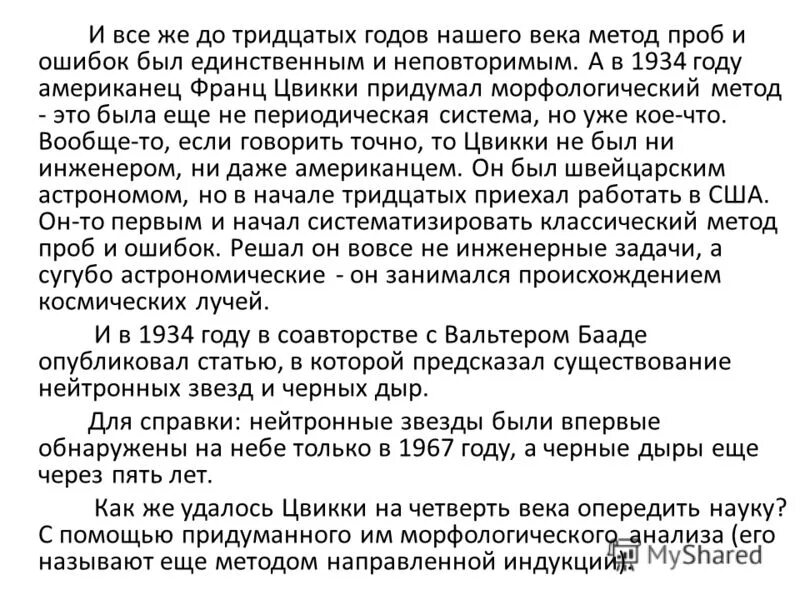 И все же до тридцатых годов нашего века метод проб и ошибок был единственным и неповторимым. А в 1934 году американец Франц Цвикки придумал морфологический метод - это была еще не периодическая система, но уже кое-что. Вообще-то, если говорить точно, то Цвикки не был ни инженером, ни даже американцем. Он был швейцарским астрономом, но в начале тридцатых приехал работать в США. Он-то первым и начал систематизировать классический метод проб и ошибок. Решал он вовсе не инженерные задачи, а сугубо астрономические - он занимался происхождением космических лучей.

И в 1934 году в соавторстве с Вальтером Бааде опубликовал статью, в которой предсказал существование нейтронных звезд и черных дыр.

Для справки: нейтронные звезды были впервые обнаружены на небе только в 1967 году, а черные дыры еще через пять лет.

Как же удалось Цвикки на четверть века опередить науку? С помощью придуманного им морфологического анализа (его называют еще методом направленной индукции).

MyShared